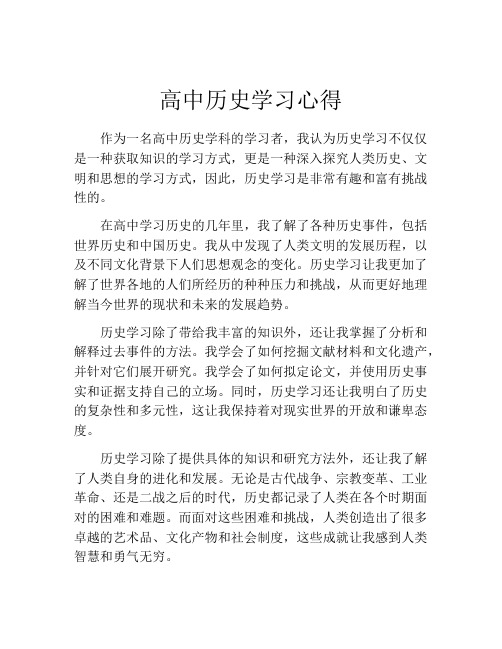 高中历史学习心得

作为一名高中历史学科的学习者，我认为历史学习不仅仅是一种获取知识的学习方式，更是一种深入探究人类历史、文明和思想的学习方式，因此，历史学习是非常有趣和富有挑战性的。

在高中学习历史的几年里，我了解了各种历史事件，包括世界历史和中国历史。我从中发现了人类文明的发展历程，以及不同文化背景下人们思想观念的变化。历史学习让我更加了解了世界各地的人们所经历的种种压力和挑战，从而更好地理解当今世界的现状和未来的发展趋势。

历史学习除了带给我丰富的知识外，还让我掌握了分析和解释过去事件的方法。我学会了如何挖掘文献材料和文化遗产，并针对它们展开研究。我学会了如何拟定论文，并使用历史事实和证据支持自己的立场。同时，历史学习还让我明白了历史的复杂性和多元性，这让我保持着对现实世界的开放和谦卑态度。

历史学习除了提供具体的知识和研究方法外，还让我了解了人类自身的进化和发展。无论是古代战争、宗教变革、工业革命、还是二战之后的时代，历史都记录了人类在各个时期面对的困难和难题。而面对这些困难和挑战，人类创造出了很多卓越的艺术品、文化产物和社会制度，这些成就让我感到人类智慧和勇气无穷。